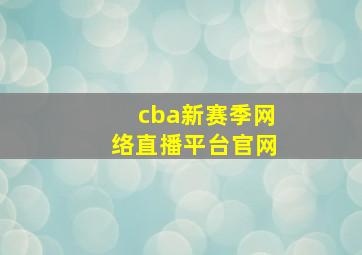 cba新赛季网络直播平台官网